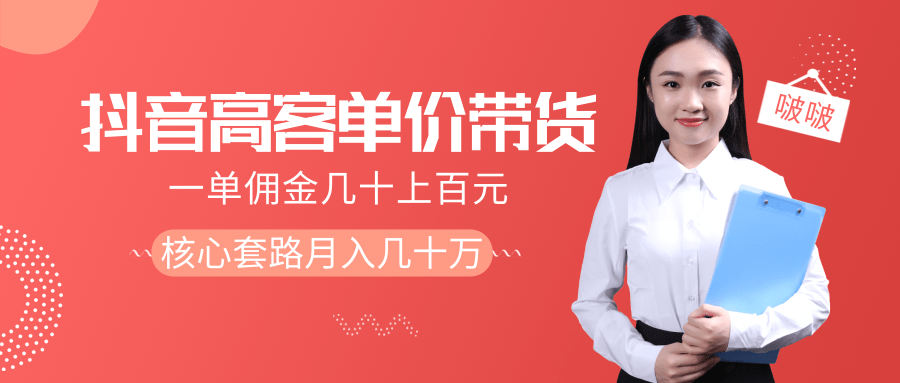 抖音高客单价带货

一单佣金几十上百元

核心套路月入几十万

啵啵